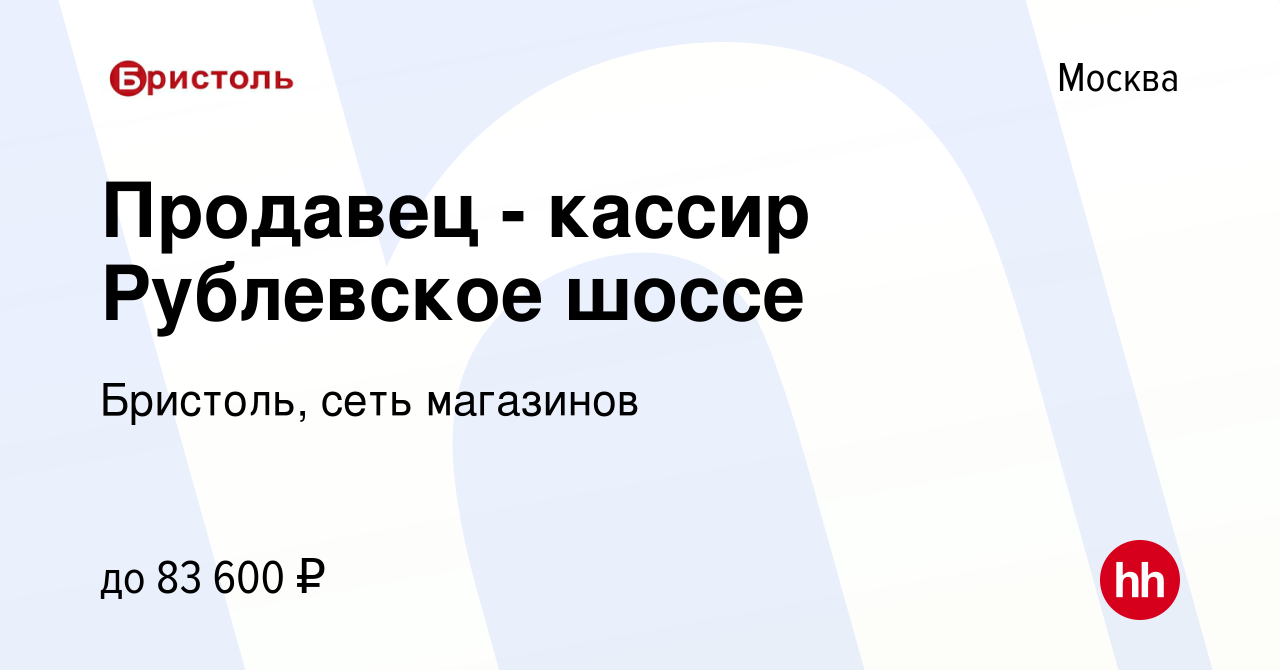 Бристоль

Москва

Продавец - кассир Рублевское шоссе

Бристоль, сеть магазинов

до 83 600 ₽

hh